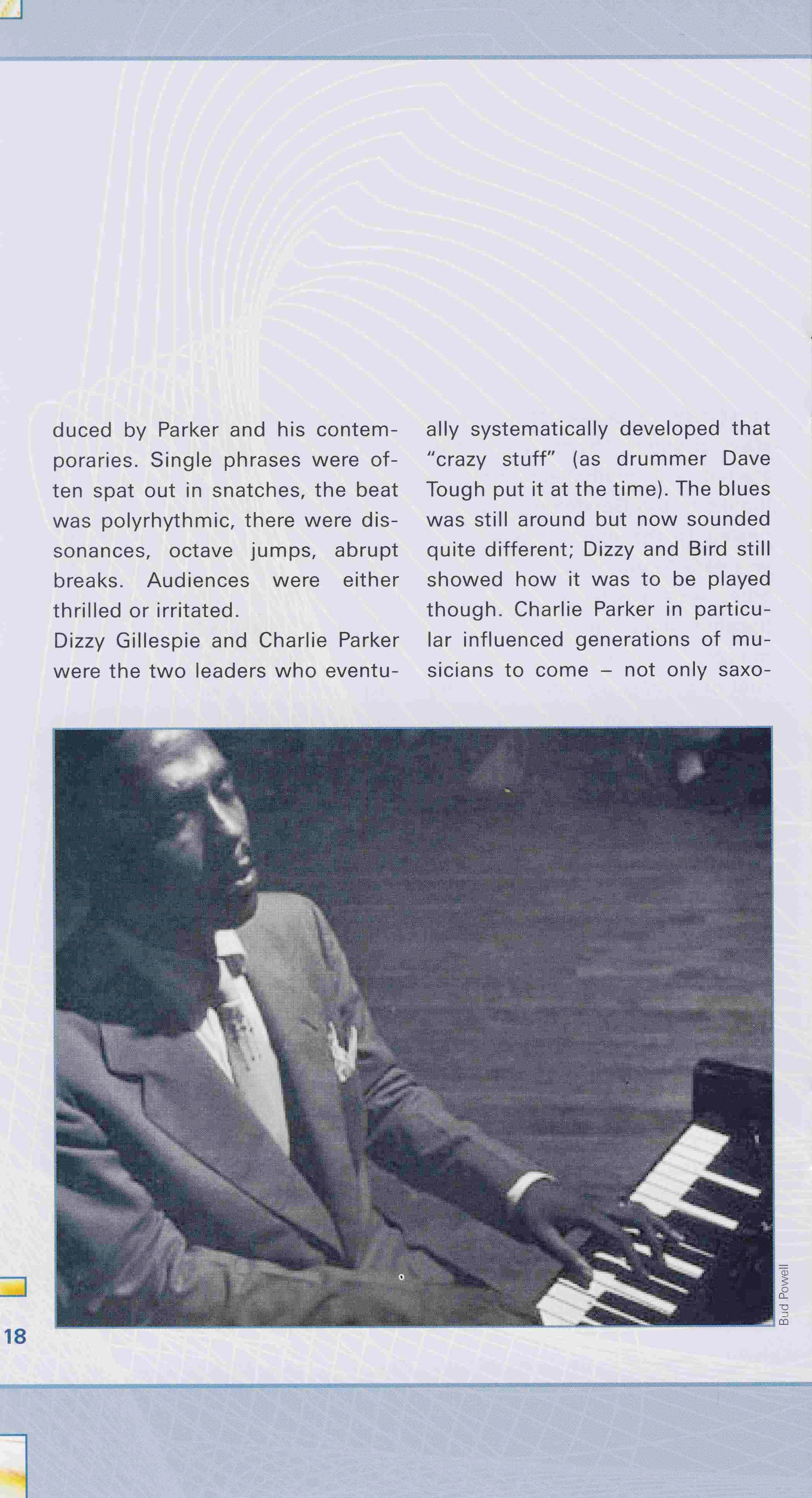 duced by Parker and his contemporaries. Single phrases were often spat out in snatches, the beat was polyrhythmic, there were dissonances, octave jumps, abrupt breaks. Audiences were either thrilled or irritated.
Dizzy Gillespie and Charlie Parker were the two leaders who eventually systematically developed that "crazy stuff" (as drummer Dave Tough put it at the time). The blues was still around but now sounded quite different; Dizzy and Bird still showed how it was to be played though. Charlie Parker in particular influenced generations of musicians to come – not only saxo-

Bud Powell

18